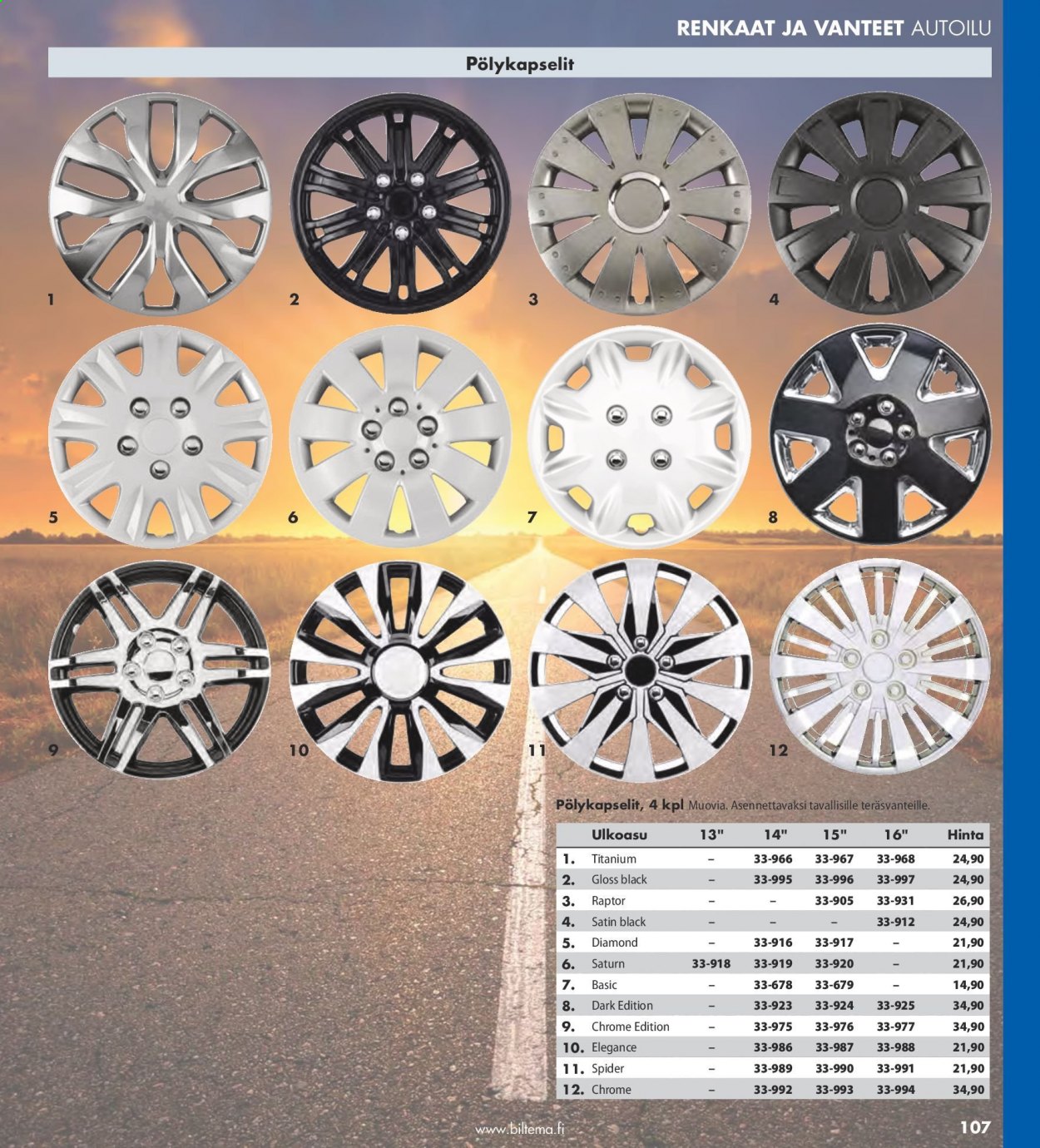 RENKAAT JA VANTEET AUTOILU

Pölykapselit

1

2

3

4

5

6

7

8

9

10

11

12

Pölykapselit, 4 kpl Muovia. Asennettavaksi tavallisille teräsvanteille.

| | Ulkoasu | 13" | 14" | 15" | 16" | Hinta |
|---|---|---|---|---|---|---|
| 1. | Titanium | – | 33-966 | 33-967 | 33-968 | 24,90 |
| 2. | Gloss black | – | 33-995 | 33-996 | 33-997 | 24,90 |
| 3. | Raptor | – | – | 33-905 | 33-931 | 26,90 |
| 4. | Satin black | – | – | – | 33-912 | 24,90 |
| 5. | Diamond | – | 33-916 | 33-917 | – | 21,90 |
| 6. | Saturn | 33-918 | 33-919 | 33-920 | – | 21,90 |
| 7. | Basic | – | 33-678 | 33-679 | – | 14,90 |
| 8. | Dark Edition | – | 33-923 | 33-924 | 33-925 | 34,90 |
| 9. | Chrome Edition | – | 33-975 | 33-976 | 33-977 | 34,90 |
| 10. | Elegance | – | 33-986 | 33-987 | 33-988 | 21,90 |
| 11. | Spider | – | 33-989 | 33-990 | 33-991 | 21,90 |
| 12. | Chrome | – | 33-992 | 33-993 | 33-994 | 34,90 |

www.biltema.fi

107